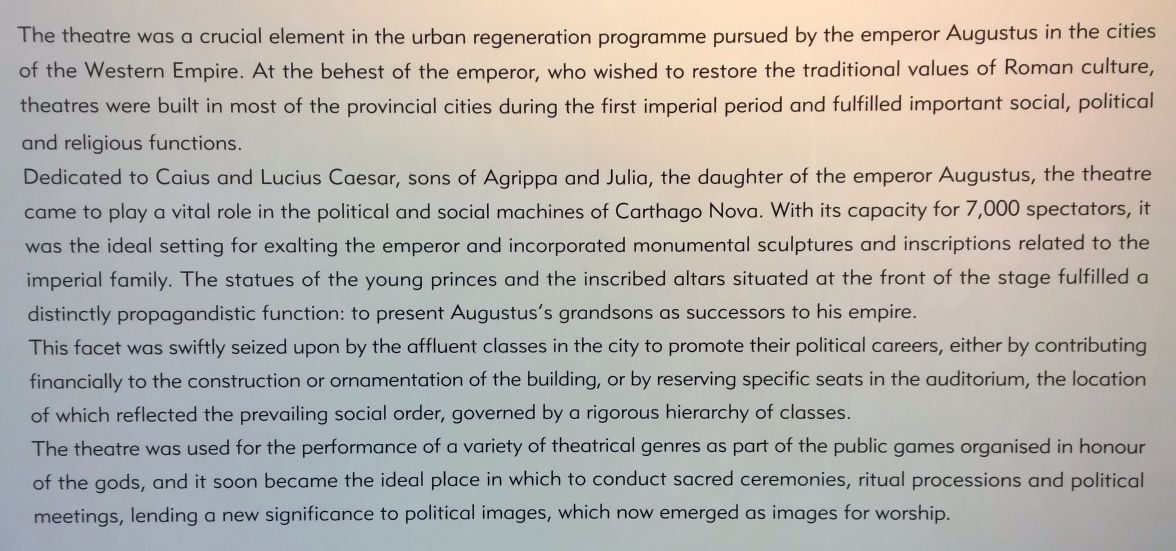 The theatre was a crucial element in the urban regeneration programme pursued by the emperor Augustus in the cities of the Western Empire. At the behest of the emperor, who wished to restore the traditional values of Roman culture, theatres were built in most of the provincial cities during the first imperial period and fulfilled important social, political and religious functions.
Dedicated to Caius and Lucius Caesar, sons of Agrippa and Julia, the daughter of the emperor Augustus, the theatre came to play a vital role in the political and social machines of Carthago Nova. With its capacity for 7,000 spectators, it was the ideal setting for exalting the emperor and incorporated monumental sculptures and inscriptions related to the imperial family. The statues of the young princes and the inscribed altars situated at the front of the stage fulfilled a distinctly propagandistic function: to present Augustus's grandsons as successors to his empire.
This facet was swiftly seized upon by the affluent classes in the city to promote their political careers, either by contributing financially to the construction or ornamentation of the building, or by reserving specific seats in the auditorium, the location of which reflected the prevailing social order, governed by a rigorous hierarchy of classes.
The theatre was used for the performance of a variety of theatrical genres as part of the public games organised in honour of the gods, and it soon became the ideal place in which to conduct sacred ceremonies, ritual processions and political meetings, lending a new significance to political images, which now emerged as images for worship.